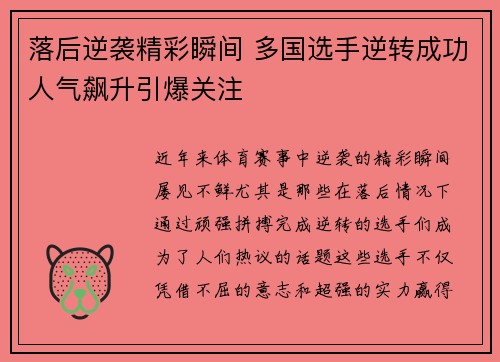 落后逆袭精彩瞬间 多国选手逆转成功人气飙升引爆关注

近年来体育赛事中逆袭的精彩瞬间屡见不鲜尤其是那些在落后情况下通过顽强拼搏完成逆转的选手们成为了人们热议的话题这些选手不仅凭借不屈的意志和超强的实力赢得